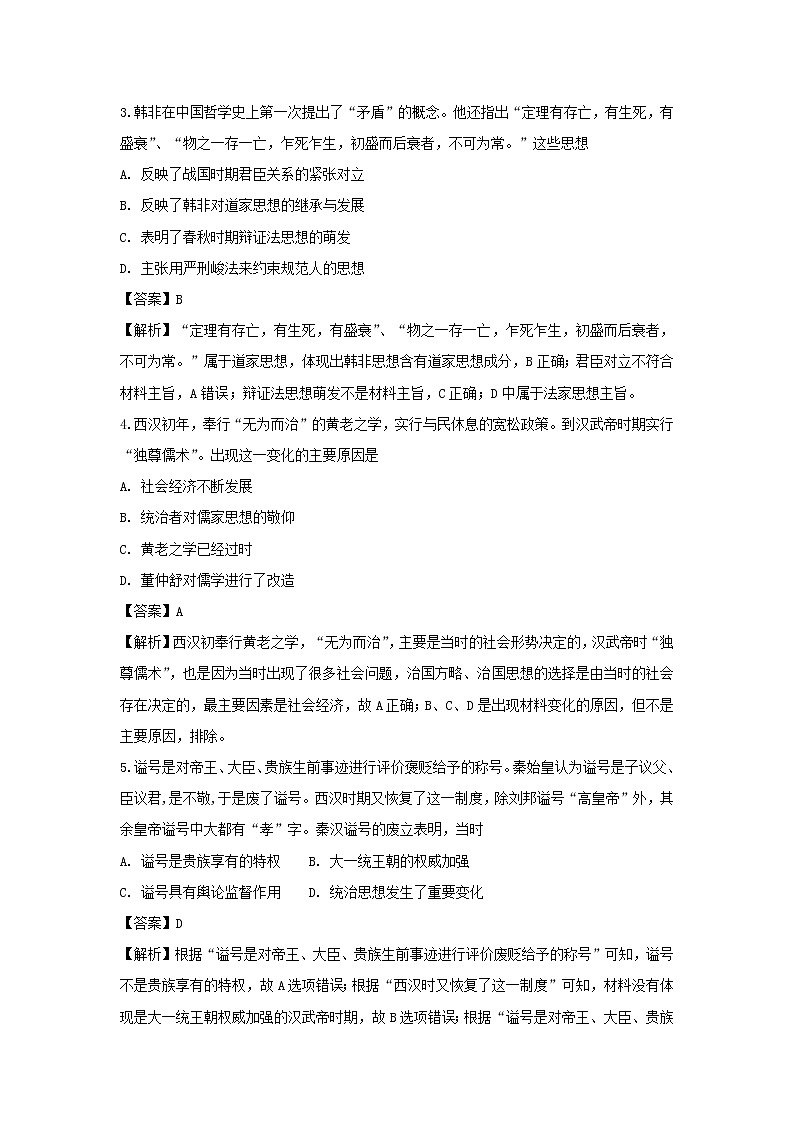 3.韩非在中国哲学史上第一次提出了“矛盾”的概念。他还指出“定理有存亡，有生死，有盛衰”、“物之一存一亡，乍死乍生，初盛而后衰者，不可为常。”这些思想

A. 反映了战国时期君臣关系的紧张对立

B. 反映了韩非对道家思想的继承与发展

C. 表明了春秋时期辩证法思想的萌发

D. 主张用严刑峻法来约束规范人的思想

【答案】B

【解析】“定理有存亡，有生死，有盛衰”、“物之一存一亡，乍死乍生，初盛而后衰者，不可为常。”属于道家思想，体现出韩非思想含有道家思想成分，B正确；君臣对立不符合材料主旨，A错误；辩证法思想萌发不是材料主旨，C正确；D中属于法家思想主旨。

4.西汉初年，奉行“无为而治”的黄老之学，实行与民休息的宽松政策。到汉武帝时期实行“独尊儒术”。出现这一变化的主要原因是

A. 社会经济不断发展

B. 统治者对儒家思想的敬仰

C. 黄老之学已经过时

D. 董仲舒对儒学进行了改造

【答案】A

【解析】西汉初奉行黄老之学，“无为而治”，主要是当时的社会形势决定的，汉武帝时“独尊儒术”，也是因为当时出现了很多社会问题，治国方略、治国思想的选择是由当时的社会存在决定的，最主要因素是社会经济，故A正确；B、C、D是出现材料变化的原因，但不是主要原因，排除。

5.谥号是对帝王、大臣、贵族生前事迹进行评价褒贬给予的称号。秦始皇认为谥号是子议父、臣议君，是不敬，于是废了谥号。西汉时期又恢复了这一制度，除刘邦谥号“高皇帝”外，其余皇帝谥号中大都有“孝”字。秦汉谥号的废立表明，当时

A. 谥号是贵族享有的特权　　B. 大一统王朝的权威加强

C. 谥号具有舆论监督作用　　D. 统治思想发生了重要变化

【答案】D

【解析】根据“谥号是对帝王、大臣、贵族生前事迹进行评价褒贬给予的称号”可知，谥号不是贵族享有的特权，故A选项错误；根据“西汉时又恢复了这一制度”可知，材料没有体现是大一统王朝权威加强的汉武帝时期，故B选项错误；根据“谥号是对帝王、大臣、贵族